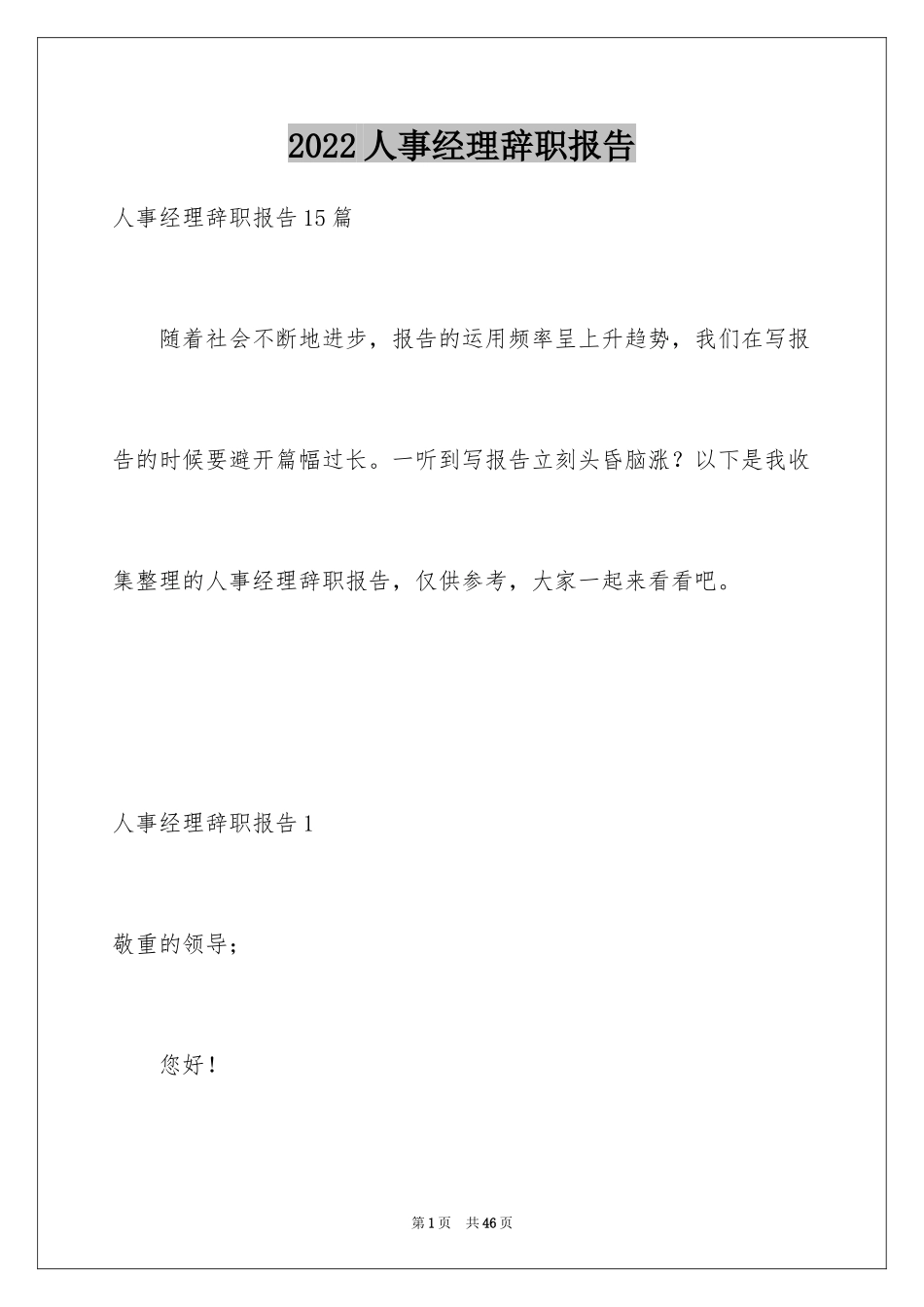 2022 人事经理辞职报告

人事经理辞职报告 15 篇

随着社会不断地进步，报告的运用频率呈上升趋势，我们在写报告的时候要避开篇幅过长。一听到写报告立刻头昏脑涨？以下是我收集整理的人事经理辞职报告，仅供参考，大家一起来看看吧。

人事经理辞职报告 1

敬重的领导；

您好！

第 1 页 共 46 页